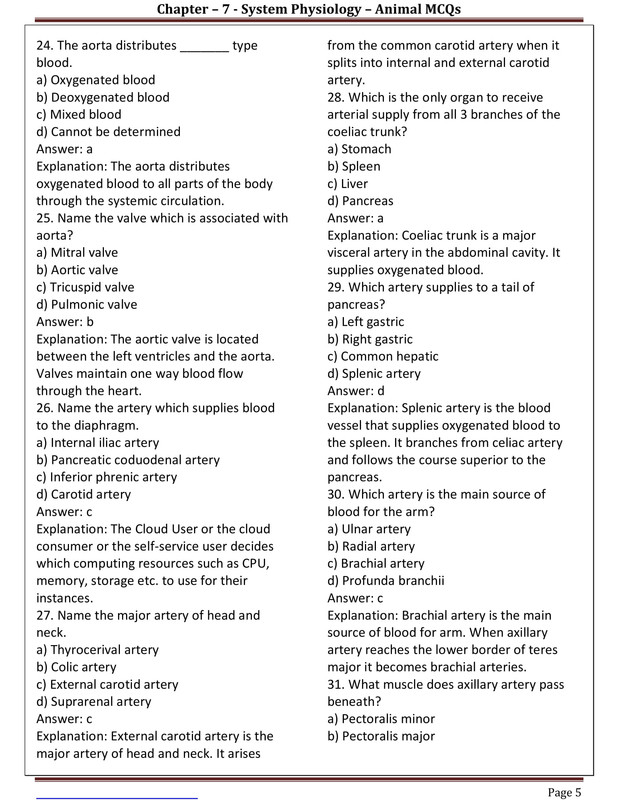 Chapter – 7 - System Physiology – Animal MCQs

24. The aorta distributes _______ type blood.
a) Oxygenated blood
b) Deoxygenated blood
c) Mixed blood
d) Cannot be determined
Answer: a
Explanation: The aorta distributes oxygenated blood to all parts of the body through the systemic circulation.
25. Name the valve which is associated with aorta?
a) Mitral valve
b) Aortic valve
c) Tricuspid valve
d) Pulmonic valve
Answer: b
Explanation: The aortic valve is located between the left ventricles and the aorta. Valves maintain one way blood flow through the heart.
26. Name the artery which supplies blood to the diaphragm.
a) Internal iliac artery
b) Pancreatic coduodenal artery
c) Inferior phrenic artery
d) Carotid artery
Answer: c
Explanation: The Cloud User or the cloud consumer or the self-service user decides which computing resources such as CPU, memory, storage etc. to use for their instances.
27. Name the major artery of head and neck.
a) Thyrocerival artery
b) Colic artery
c) External carotid artery
d) Suprarenal artery
Answer: c
Explanation: External carotid artery is the major artery of head and neck. It arises from the common carotid artery when it splits into internal and external carotid artery.
28. Which is the only organ to receive arterial supply from all 3 branches of the coeliac trunk?
a) Stomach
b) Spleen
c) Liver
d) Pancreas
Answer: a
Explanation: Coeliac trunk is a major visceral artery in the abdominal cavity. It supplies oxygenated blood.
29. Which artery supplies to a tail of pancreas?
a) Left gastric
b) Right gastric
c) Common hepatic
d) Splenic artery
Answer: d
Explanation: Splenic artery is the blood vessel that supplies oxygenated blood to the spleen. It branches from celiac artery and follows the course superior to the pancreas.
30. Which artery is the main source of blood for the arm?
a) Ulnar artery
b) Radial artery
c) Brachial artery
d) Profunda branchii
Answer: c
Explanation: Brachial artery is the main source of blood for arm. When axillary artery reaches the lower border of teres major it becomes brachial arteries.
31. What muscle does axillary artery pass beneath?
a) Pectoralis minor
b) Pectoralis major

Page 5